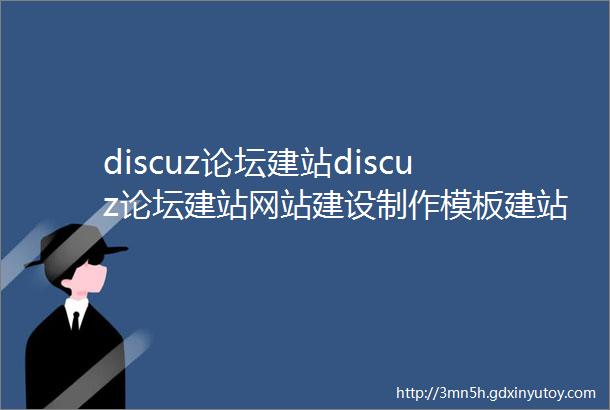 discuz论坛建站discuz论坛建站网站建设制作模板建站

http://3mn5h.gdxinyutoy.com